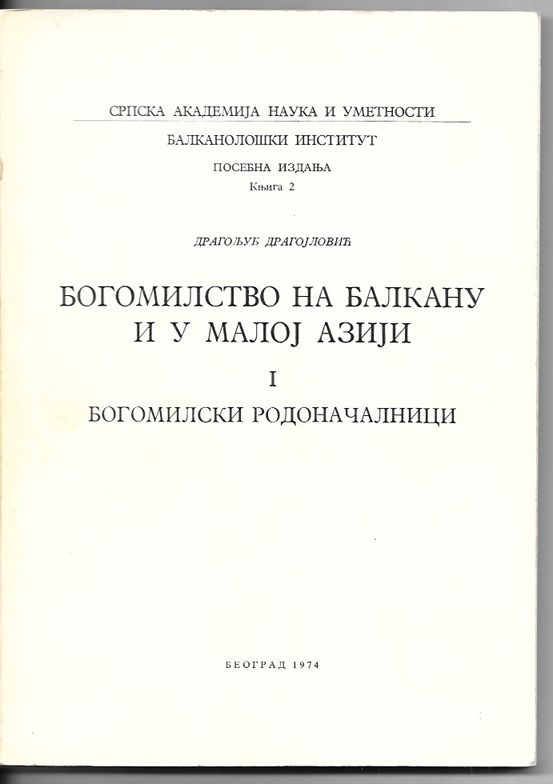 СРПСКА АКАДЕМИЈА НАУКА И УМЕТНОСТИ

БАЛКАНОЛОШКИ ИНСТИТУТ

ПОСЕБНА ИЗДАЊА

Књига 2

ДРАГОЉУБ ДРАГОЈЛОВИЋ

БОГОМИЛСТВО НА БАЛКАНУ И У МАЛОЈ АЗИЈИ

I

БОГОМИЛСКИ РОДОНАЧАЛНИЦИ

БЕОГРАД 1974